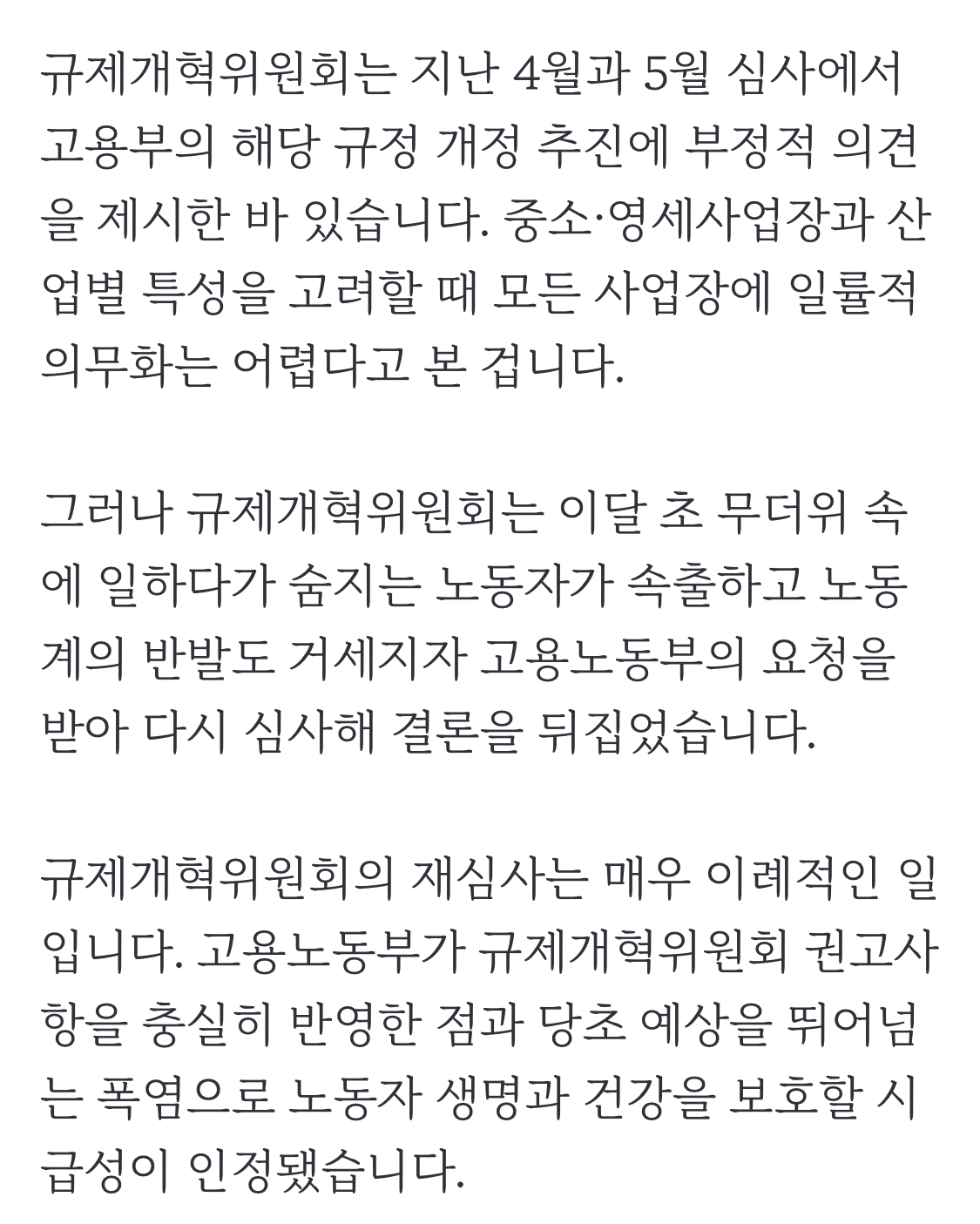 규제개혁위원회는 지난 4월과 5월 심사에서 고용부의 해당 규정 개정 추진에 부정적 의견을 제시한 바 있습니다. 중소·영세사업장과 산업별 특성을 고려할 때 모든 사업장에 일률적 의무화는 어렵다고 본 겁니다.

그러나 규제개혁위원회는 이달 초 무더위 속에 일하다가 숨지는 노동자가 속출하고 노동계의 반발도 거세지자 고용노동부의 요청을 받아 다시 심사해 결론을 뒤집었습니다.

규제개혁위원회의 재심사는 매우 이례적인 일입니다. 고용노동부가 규제개혁위원회 권고사항을 충실히 반영한 점과 당초 예상을 뛰어넘는 폭염으로 노동자 생명과 건강을 보호할 시급성이 인정됐습니다.